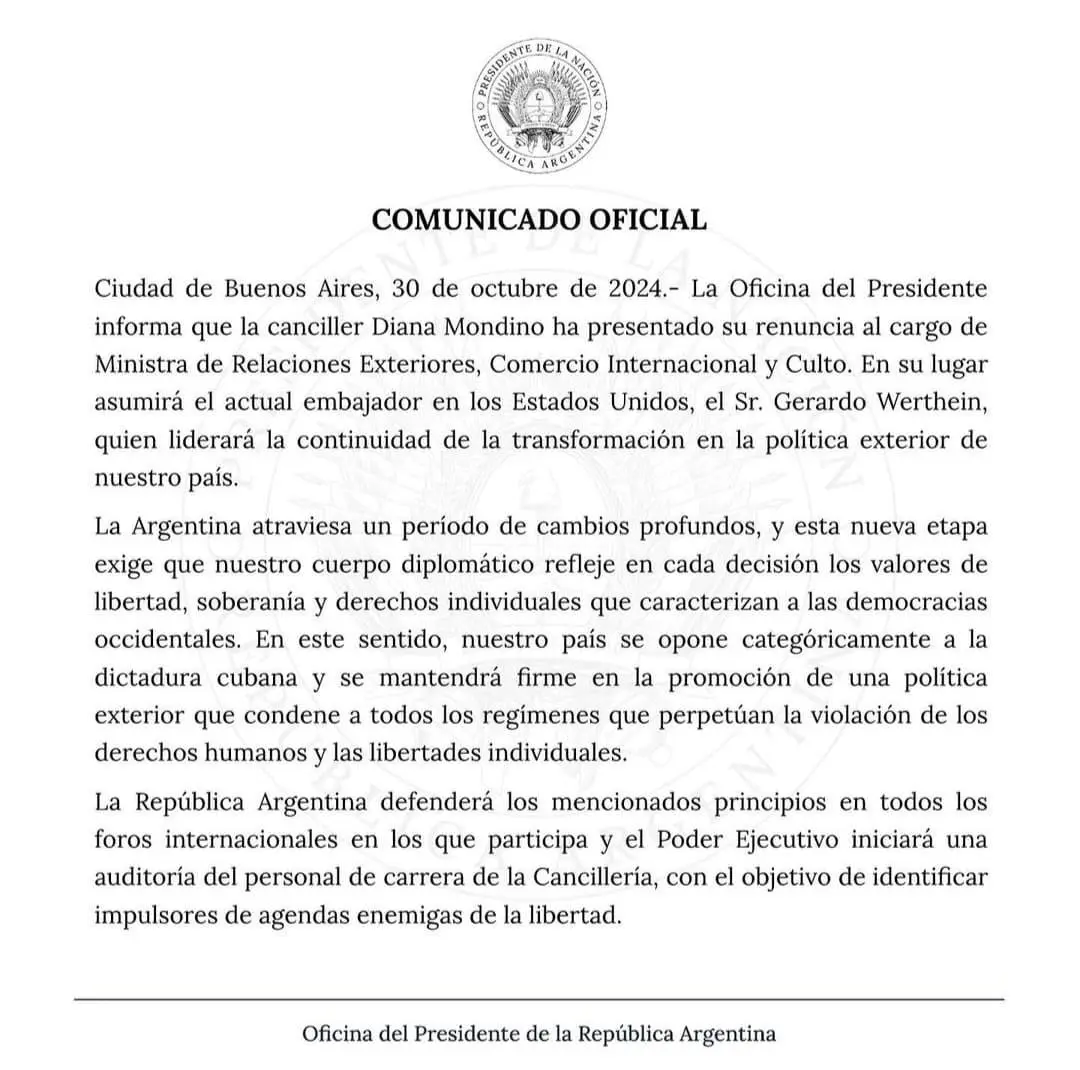 PRESIDENTE DE LA NACIÓN
REPÚBLICA ARGENTINA

COMUNICADO OFICIAL

Ciudad de Buenos Aires, 30 de octubre de 2024.- La Oficina del Presidente informa que la canciller Diana Mondino ha presentado su renuncia al cargo de Ministra de Relaciones Exteriores, Comercio Internacional y Culto. En su lugar asumirá el actual embajador en los Estados Unidos, el Sr. Gerardo Werthein, quien liderará la continuidad de la transformación en la política exterior de nuestro país.

La Argentina atraviesa un período de cambios profundos, y esta nueva etapa exige que nuestro cuerpo diplomático refleje en cada decisión los valores de libertad, soberanía y derechos individuales que caracterizan a las democracias occidentales. En este sentido, nuestro país se opone categóricamente a la dictadura cubana y se mantendrá firme en la promoción de una política exterior que condene a todos los regímenes que perpetúan la violación de los derechos humanos y las libertades individuales.

La República Argentina defenderá los mencionados principios en todos los foros internacionales en los que participa y el Poder Ejecutivo iniciará una auditoría del personal de carrera de la Cancillería, con el objetivo de identificar impulsores de agendas enemigas de la libertad.

Oficina del Presidente de la República Argentina